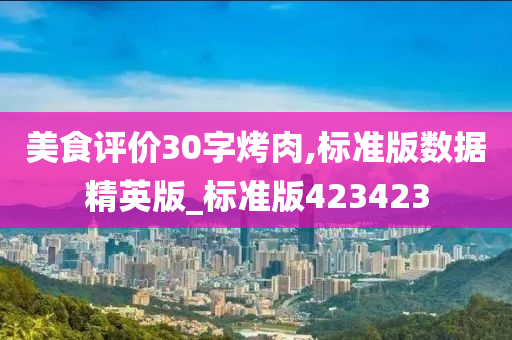 美食评价30字烤肉,标准版数据精英版_标准版423423